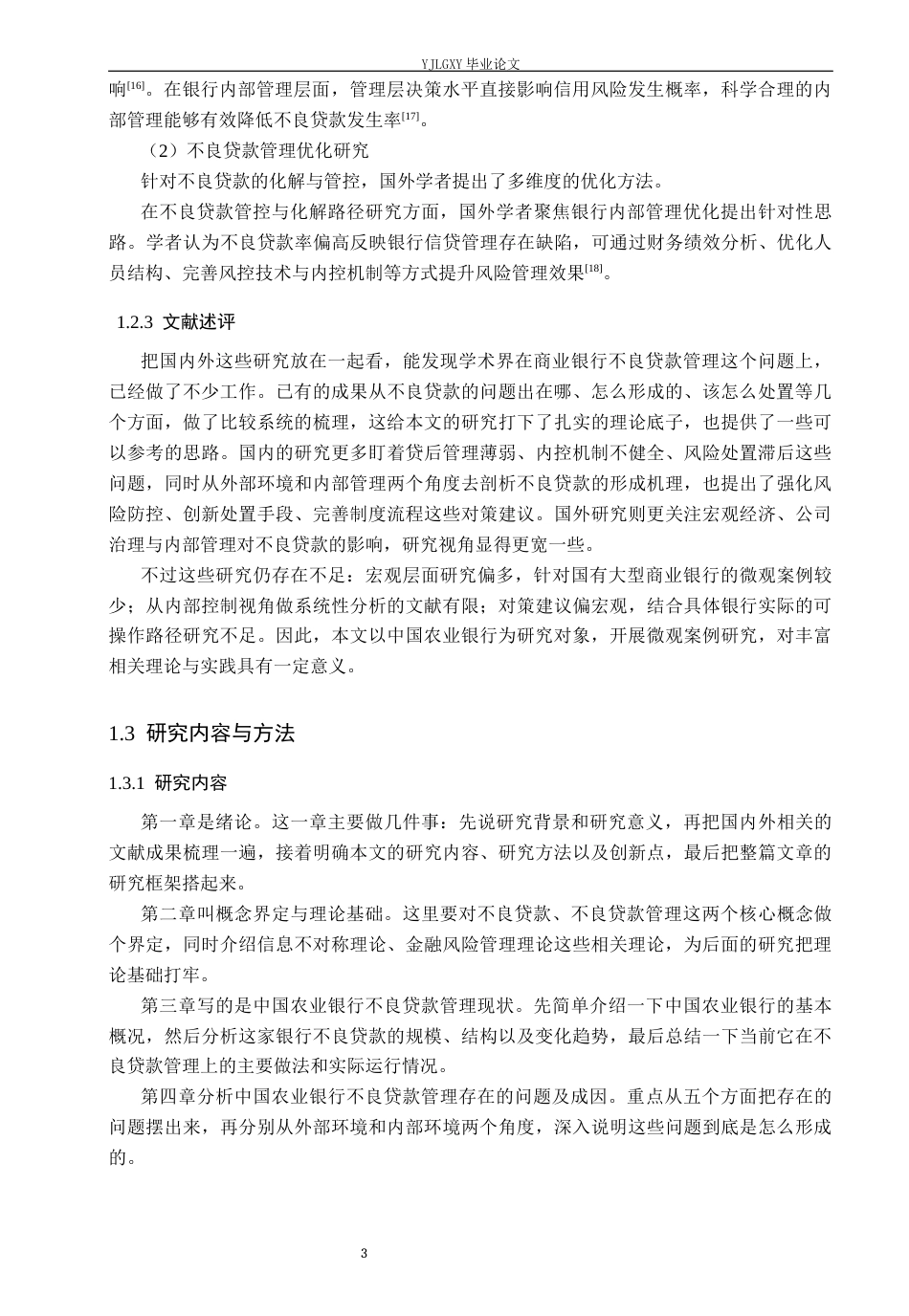 YJLGXY 毕业论文

响[16]。在银行内部管理层面，管理层决策水平直接影响信用风险发生概率，科学合理的内部管理能够有效降低不良贷款发生率[17]。

（2）不良贷款管理优化研究

针对不良贷款的化解与管控，国外学者提出了多维度的优化方法。

在不良贷款管控与化解路径研究方面，国外学者聚焦银行内部管理优化提出针对性思路。学者认为不良贷款率偏高反映银行信贷管理存在缺陷，可通过财务绩效分析、优化人员结构、完善风控技术与内控机制等方式提升风险管理效果[18]。

1.2.3 文献述评

把国内外这些研究放在一起看，能发现学术界在商业银行不良贷款管理这个问题上，已经做了不少工作。已有的成果从不良贷款的问题出在哪、怎么形成的、该怎么处置等几个方面，做了比较系统的梳理，这给本文的研究打下了扎实的理论底子，也提供了一些可以参考的思路。国内的研究更多盯着贷后管理薄弱、内控机制不健全、风险处置滞后这些问题，同时从外部环境和内部管理两个角度去剖析不良贷款的形成机理，也提出了强化风险防控、创新处置手段、完善制度流程这些对策建议。国外研究则更关注宏观经济、公司治理与内部管理对不良贷款的影响，研究视角显得更宽一些。

不过这些研究仍存在不足：宏观层面研究偏多，针对国有大型商业银行的微观案例较少；从内部控制视角做系统性分析的文献有限；对策建议偏宏观，结合具体银行实际的可操作路径研究不足。因此，本文以中国农业银行为研究对象，开展微观案例研究，对丰富相关理论与实践具有一定意义。

1.3 研究内容与方法

1.3.1 研究内容

第一章是绪论。这一章主要做几件事：先说研究背景和研究意义，再把国内外相关的文献成果梳理一遍，接着明确本文的研究内容、研究方法以及创新点，最后把整篇文章的研究框架搭起来。

第二章叫概念界定与理论基础。这里要对不良贷款、不良贷款管理这两个核心概念做个界定，同时介绍信息不对称理论、金融风险管理理论这些相关理论，为后面的研究把理论基础打牢。

第三章写的是中国农业银行不良贷款管理现状。先简单介绍一下中国农业银行的基本概况，然后分析这家银行不良贷款的规模、结构以及变化趋势，最后总结一下当前它在不良贷款管理上的主要做法和实际运行情况。

第四章分析中国农业银行不良贷款管理存在的问题及成因。重点从五个方面把存在的问题摆出来，再分别从外部环境和内部环境两个角度，深入说明这些问题到底是怎么形成的。

3